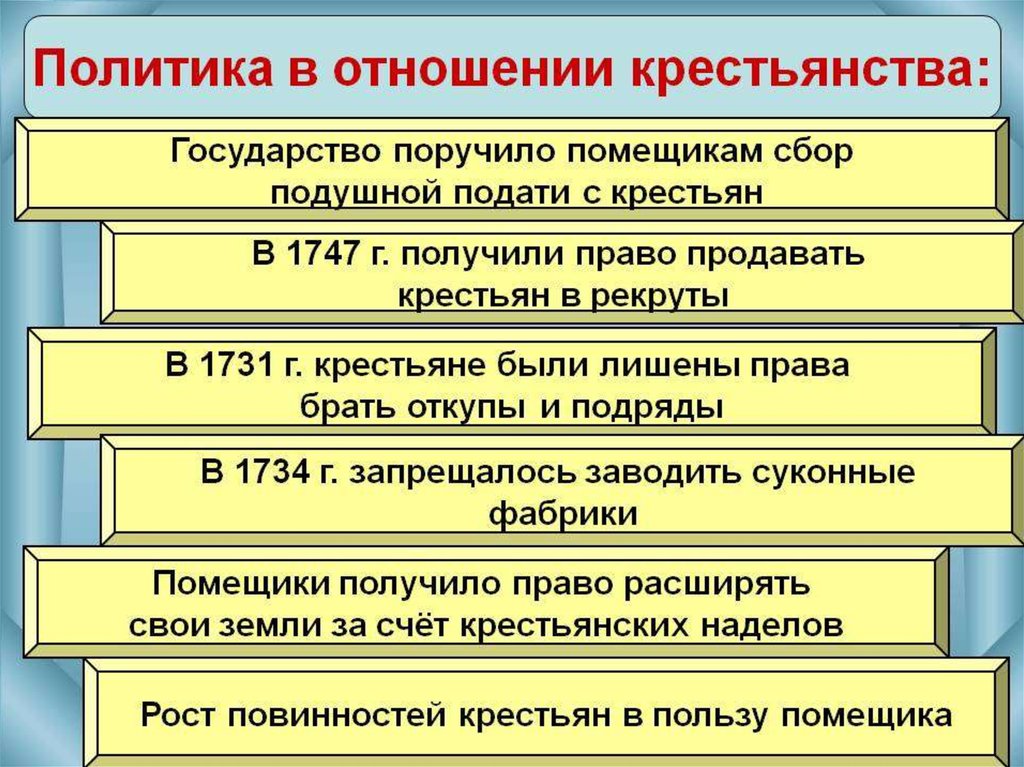 Политика в отношении крестьянства:

Государство поручило помещикам сбор подушной подати с крестьян

В 1747 г. получили право продавать крестьян в рекруты

В 1731 г. крестьяне были лишены права брать откупы и подряды

В 1734 г. запрещалось заводить суконные фабрики

Помещики получило право расширять свои земли за счёт крестьянских наделов

Рост повинностей крестьян в пользу помещика